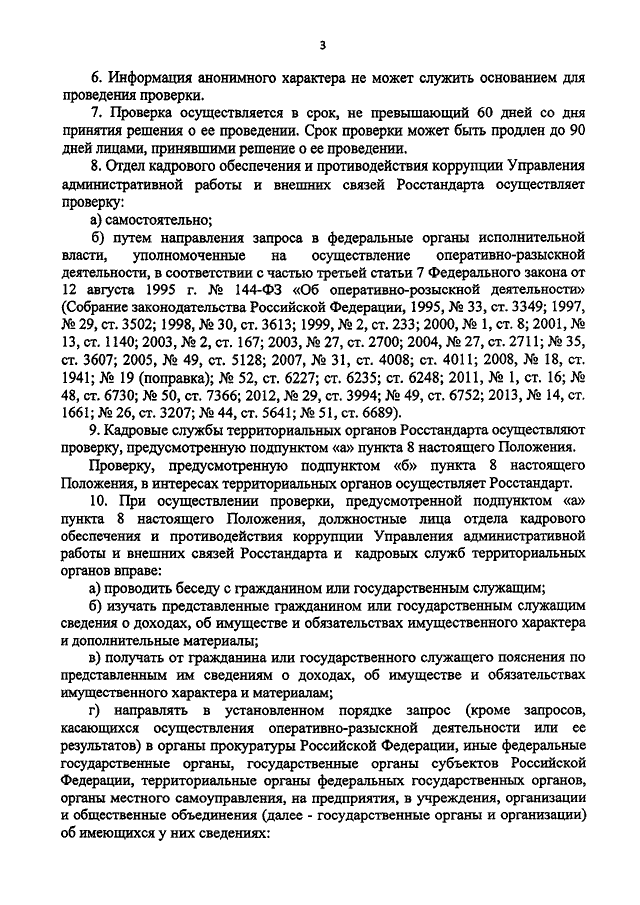 3

6. Информация анонимного характера не может служить основанием для проведения проверки.

7. Проверка осуществляется в срок, не превышающий 60 дней со дня принятия решения о ее проведении. Срок проверки может быть продлен до 90 дней лицами, принявшими решение о ее проведении.

8. Отдел кадрового обеспечения и противодействия коррупции Управления административной работы и внешних связей Росстандарта осуществляет проверку:

а) самостоятельно;

б) путем направления запроса в федеральные органы исполнительной власти, уполномоченные на осуществление оперативно-разыскной деятельности, в соответствии с частью третьей статьи 7 Федерального закона от 12 августа 1995 г. № 144-ФЗ «Об оперативно-розыскной деятельности» (Собрание законодательства Российской Федерации, 1995, № 33, ст. 3349; 1997, № 29, ст. 3502; 1998, № 30, ст. 3613; 1999, № 2, ст. 233; 2000, № 1, ст. 8; 2001, № 13, ст. 1140; 2003, № 2, ст. 167; 2003, № 27, ст. 2700; 2004, № 27, ст. 2711; № 35, ст. 3607; 2005, № 49, ст. 5128; 2007, № 31, ст. 4008; ст. 4011; 2008, № 18, ст. 1941; № 19 (поправка); № 52, ст. 6227; ст. 6235; ст. 6248; 2011, № 1, ст. 16; № 48, ст. 6730; № 50, ст. 7366; 2012, № 29, ст. 3994; № 49, ст. 6752; 2013, № 14, ст. 1661; № 26, ст. 3207; № 44, ст. 5641; № 51, ст. 6689).

9. Кадровые службы территориальных органов Росстандарта осуществляют проверку, предусмотренную подпунктом «а» пункта 8 настоящего Положения.

Проверку, предусмотренную подпунктом «б» пункта 8 настоящего Положения, в интересах территориальных органов осуществляет Росстандарт.

10. При осуществлении проверки, предусмотренной подпунктом «а» пункта 8 настоящего Положения, должностные лица отдела кадрового обеспечения и противодействия коррупции Управления административной работы и внешних связей Росстандарта и кадровых служб территориальных органов вправе:

а) проводить беседу с гражданином или государственным служащим;

б) изучать представленные гражданином или государственным служащим сведения о доходах, об имуществе и обязательствах имущественного характера и дополнительные материалы;

в) получать от гражданина или государственного служащего пояснения по представленным им сведениям о доходах, об имуществе и обязательствах имущественного характера и материалам;

г) направлять в установленном порядке запрос (кроме запросов, касающихся осуществления оперативно-разыскной деятельности или ее результатов) в органы прокуратуры Российской Федерации, иные федеральные государственные органы, государственные органы субъектов Российской Федерации, территориальные органы федеральных государственных органов, органы местного самоуправления, на предприятия, в учреждения, организации и общественные объединения (далее - государственные органы и организации) об имеющихся у них сведениях: